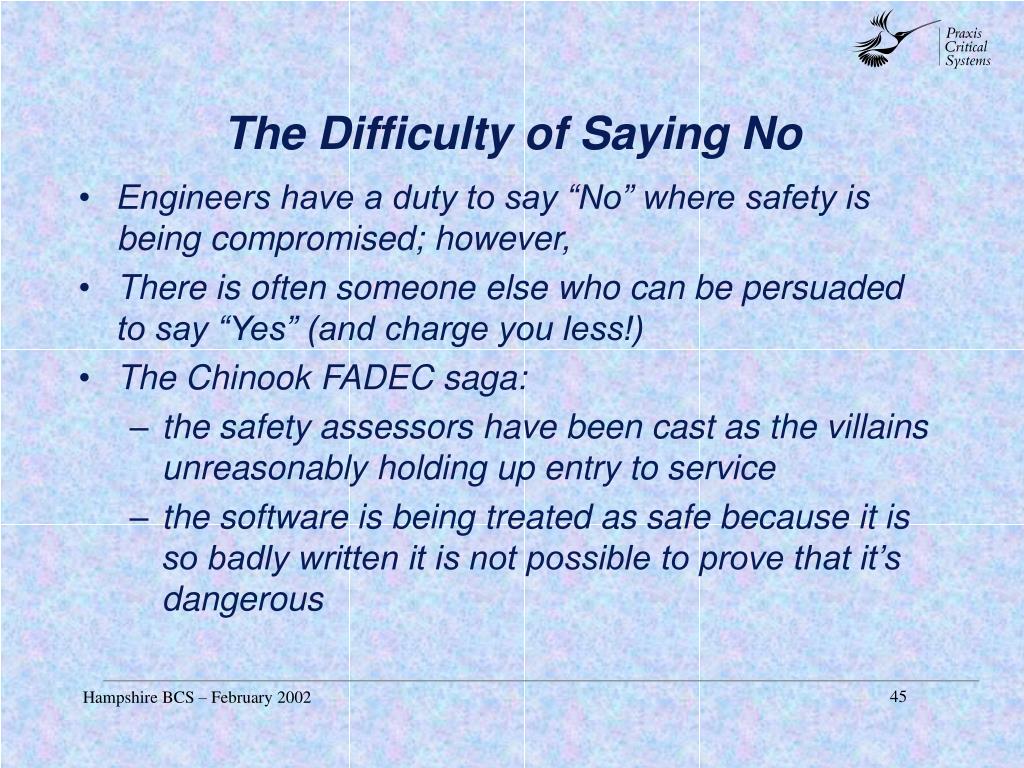 Praxis
Critical
Systems

The Difficulty of Saying No

• Engineers have a duty to say “No” where safety is being compromised; however,
• There is often someone else who can be persuaded to say “Yes” (and charge you less!)
• The Chinook FADEC saga:
– the safety assessors have been cast as the villains unreasonably holding up entry to service
– the software is being treated as safe because it is so badly written it is not possible to prove that it’s dangerous

Hampshire BCS – February 2002

45